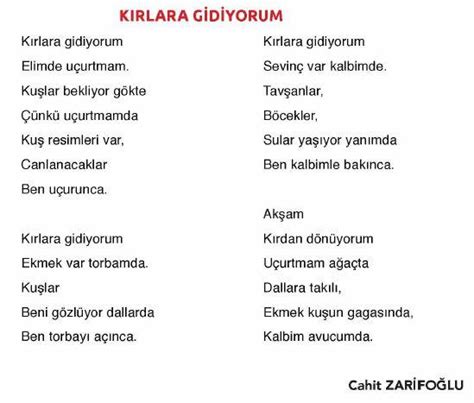 KIRLARA GİDİYORUM

Kırlara gidiyorum
Elimde uçurtmam.
Kuşlar bekliyor gökte
Çünkü uçurtmamda
Kuş resimleri var,
Canlanacaklar
Ben uçurunca.

Kırlara gidiyorum
Ekmek var torbamda.
Kuşlar
Beni gözlüyor dallarda
Ben torbayı açınca.

Kırlara gidiyorum
Sevinç var kalbimde.
Tavşanlar,
Böcekler,
Sular yaşıyor yanımda
Ben kalbimle bakınca.

Akşam
Kırdan dönüyorum
Uçurtmam ağaçta
Dallara takılı,
Ekmek kuşun gagasında,
Kalbim avucumda.

Cahit ZARİFOĞLU